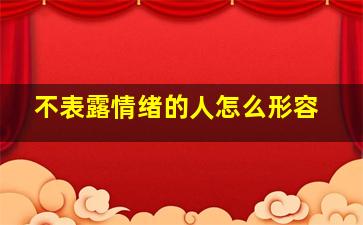 不表露情绪的人怎么形容